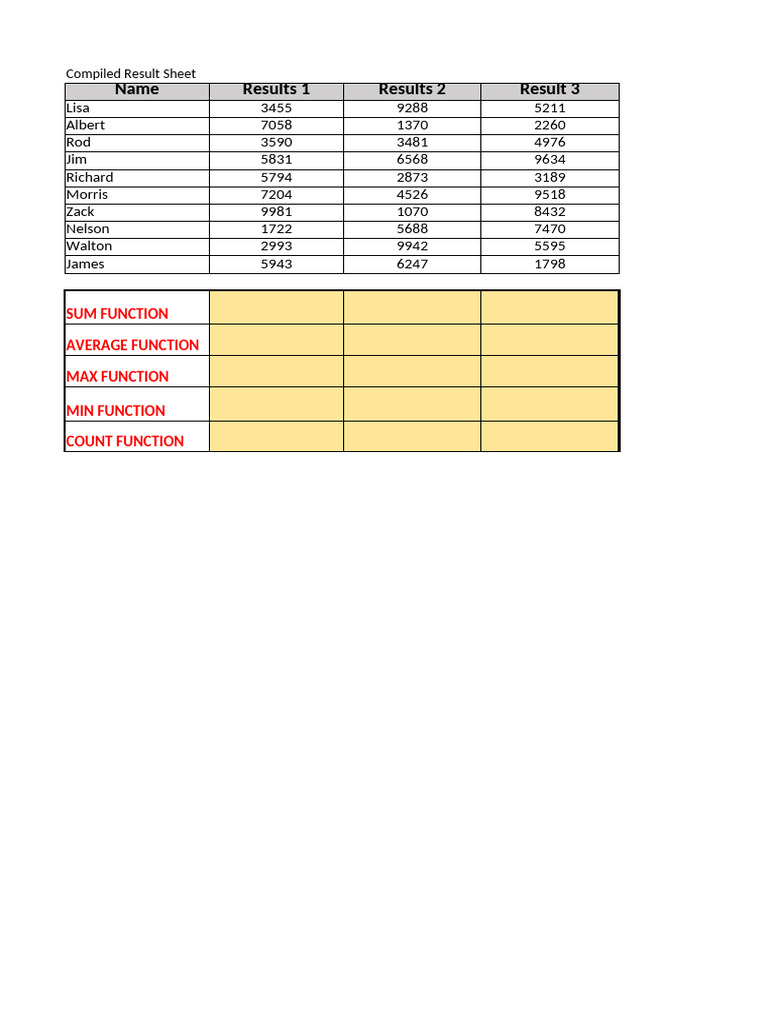 Compiled Result Sheet

| Name | Results 1 | Results 2 | Result 3 |
|---|---|---|---|
| Lisa | 3455 | 9288 | 5211 |
| Albert | 7058 | 1370 | 2260 |
| Rod | 3590 | 3481 | 4976 |
| Jim | 5831 | 6568 | 9634 |
| Richard | 5794 | 2873 | 3189 |
| Morris | 7204 | 4526 | 9518 |
| Zack | 9981 | 1070 | 8432 |
| Nelson | 1722 | 5688 | 7470 |
| Walton | 2993 | 9942 | 5595 |
| James | 5943 | 6247 | 1798 |

| | | | |
|---|---|---|---|
| SUM FUNCTION | | | |
| AVERAGE FUNCTION | | | |
| MAX FUNCTION | | | |
| MIN FUNCTION | | | |
| COUNT FUNCTION | | | |